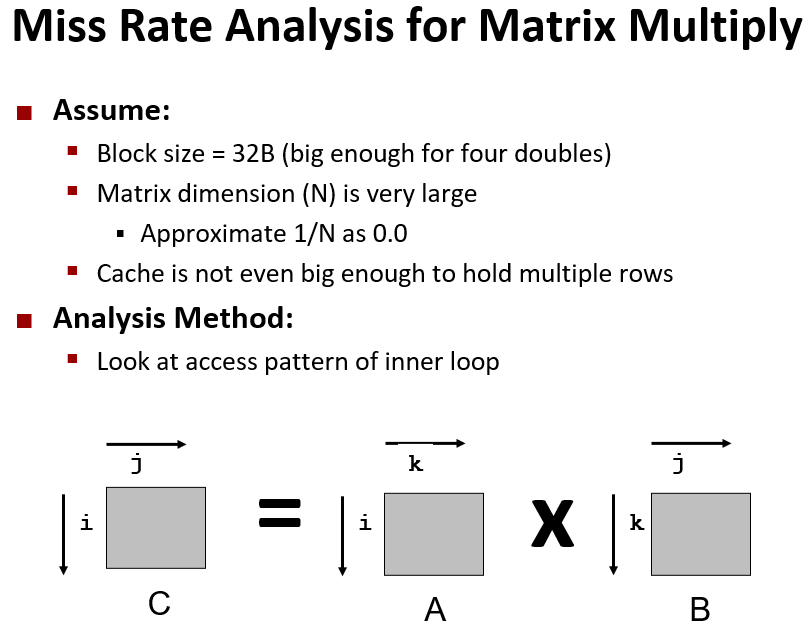 Miss Rate Analysis for Matrix Multiply

Assume:

Block size = 32B (big enough for four doubles)

Matrix dimension (N) is very large

Approximate 1/N as 0.0

Cache is not even big enough to hold multiple rows

Analysis Method:

Look at access pattern of inner loop

j

i

C

=

k

i

A

X

j

k

B